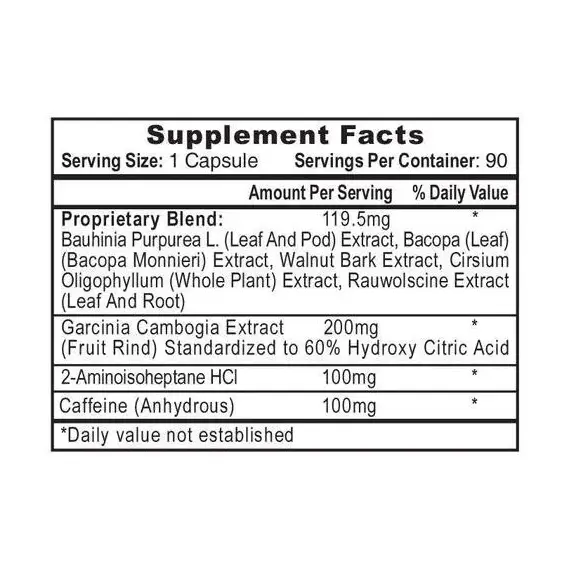 Supplement Facts
Serving Size: 1 Capsule Servings Per Container: 90

| | Amount Per Serving | % Daily Value |
|---|---|---|
| Proprietary Blend: Bauhinia Purpurea L. (Leaf And Pod) Extract, Bacopa (Leaf) (Bacopa Monnieri) Extract, Walnut Bark Extract, Cirsium Oligophyllum (Whole Plant) Extract, Rauwolscine Extract (Leaf And Root) | 119.5mg | * |
| Garcinia Cambogia Extract (Fruit Rind) Standardized to 60% Hydroxy Citric Acid | 200mg | * |
| 2-Aminoisoheptane HCl | 100mg | * |
| Caffeine (Anhydrous) | 100mg | * |

*Daily value not established